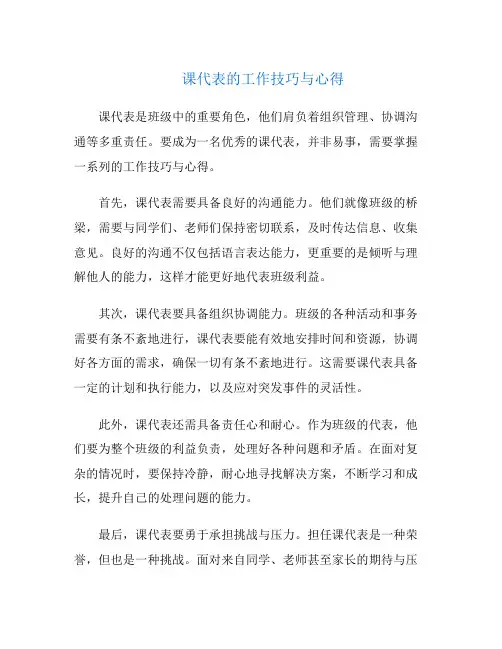 课代表的工作技巧与心得

课代表是班级中的重要角色，他们肩负着组织管理、协调沟通等多重责任。要成为一名优秀的课代表，并非易事，需要掌握一系列的工作技巧与心得。

首先，课代表需要具备良好的沟通能力。他们就像班级的桥梁，需要与同学们、老师们保持密切联系，及时传达信息、收集意见。良好的沟通不仅包括语言表达能力，更重要的是倾听与理解他人的能力，这样才能更好地代表班级利益。

其次，课代表要具备组织协调能力。班级的各种活动和事务需要有条不紊地进行，课代表要能有效地安排时间和资源，协调好各方面的需求，确保一切有条不紊地进行。这需要课代表具备一定的计划和执行能力，以及应对突发事件的灵活性。

此外，课代表还需具备责任心和耐心。作为班级的代表，他们要为整个班级的利益负责，处理好各种问题和矛盾。在面对复杂的情况时，要保持冷静，耐心地寻找解决方案，不断学习和成长，提升自己的处理问题的能力。

最后，课代表要勇于承担挑战与压力。担任课代表是一种荣誉，但也是一种挑战。面对来自同学、老师甚至家长的期待与压